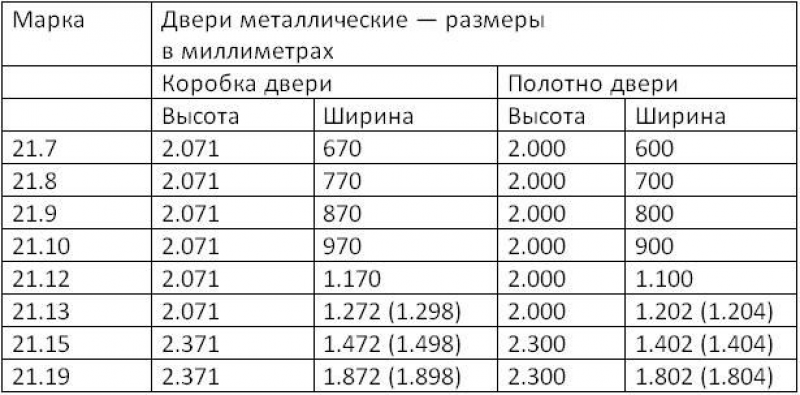 | Марка | Двери металлические — размеры в миллиметрах | | | |
|---|---|---|---|---|
| | Коробка двери | | Полотно двери | |
| | Высота | Ширина | Высота | Ширина |
| 21.7 | 2.071 | 670 | 2.000 | 600 |
| 21.8 | 2.071 | 770 | 2.000 | 700 |
| 21.9 | 2.071 | 870 | 2.000 | 800 |
| 21.10 | 2.071 | 970 | 2.000 | 900 |
| 21.12 | 2.071 | 1.170 | 2.000 | 1.100 |
| 21.13 | 2.071 | 1.272 (1.298) | 2.000 | 1.202 (1.204) |
| 21.15 | 2.371 | 1.472 (1.498) | 2.300 | 1.402 (1.404) |
| 21.19 | 2.371 | 1.872 (1.898) | 2.300 | 1.802 (1.804) |